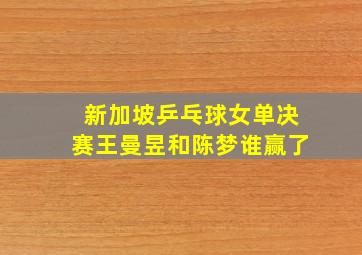 新加坡乒乓球女单决赛王曼昱和陈梦谁赢了